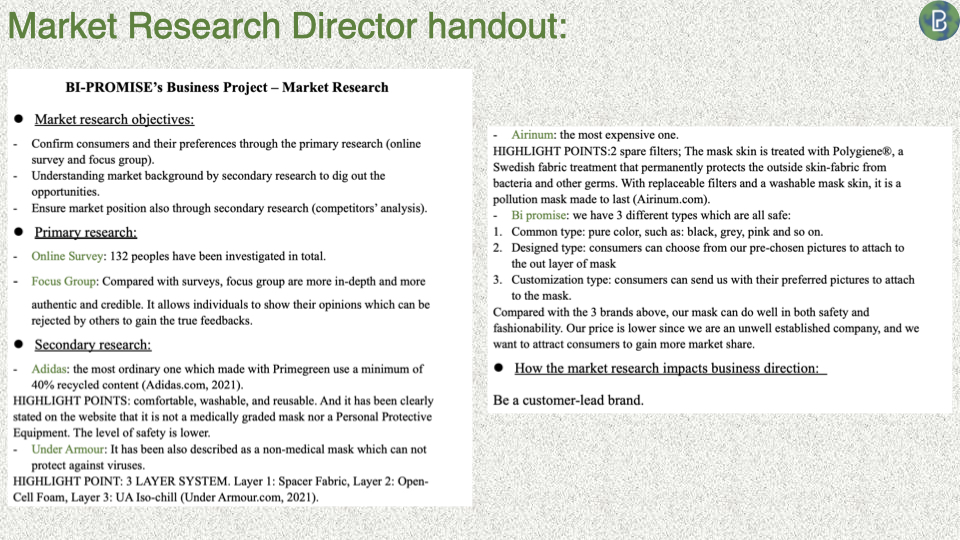 Market Research Director handout:

BI-PROMISE's Business Project – Market Research

● Market research objectives:

- Confirm consumers and their preferences through the primary research (online survey and focus group).
- Understanding market background by secondary research to dig out the opportunities.
- Ensure market position also through secondary research (competitors' analysis).

● Primary research:

- Online Survey: 132 peoples have been investigated in total.
- Focus Group: Compared with surveys, focus group are more in-depth and more authentic and credible. It allows individuals to show their opinions which can be rejected by others to gain the true feedbacks.

● Secondary research:

- Adidas: the most ordinary one which made with Primegreen use a minimum of 40% recycled content (Adidas.com, 2021).
HIGHLIGHT POINTS: comfortable, washable, and reusable. And it has been clearly stated on the website that it is not a medically graded mask nor a Personal Protective Equipment. The level of safety is lower.
- Under Armour: It has been also described as a non-medical mask which can not protect against viruses.
HIGHLIGHT POINT: 3 LAYER SYSTEM. Layer 1: Spacer Fabric, Layer 2: Open-Cell Foam, Layer 3: UA Iso-chill (Under Armour.com, 2021).

- Airinum: the most expensive one.
HIGHLIGHT POINTS:2 spare filters; The mask skin is treated with Polygiene®, a Swedish fabric treatment that permanently protects the outside skin-fabric from bacteria and other germs. With replaceable filters and a washable mask skin, it is a pollution mask made to last (Airinum.com).
- Bi promise: we have 3 different types which are all safe:
1. Common type: pure color, such as: black, grey, pink and so on.
2. Designed type: consumers can choose from our pre-chosen pictures to attach to the out layer of mask
3. Customization type: consumers can send us with their preferred pictures to attach to the mask.
Compared with the 3 brands above, our mask can do well in both safety and fashionability. Our price is lower since we are an unwell established company, and we want to attract consumers to gain more market share.

● How the market research impacts business direction:

Be a customer-lead brand.